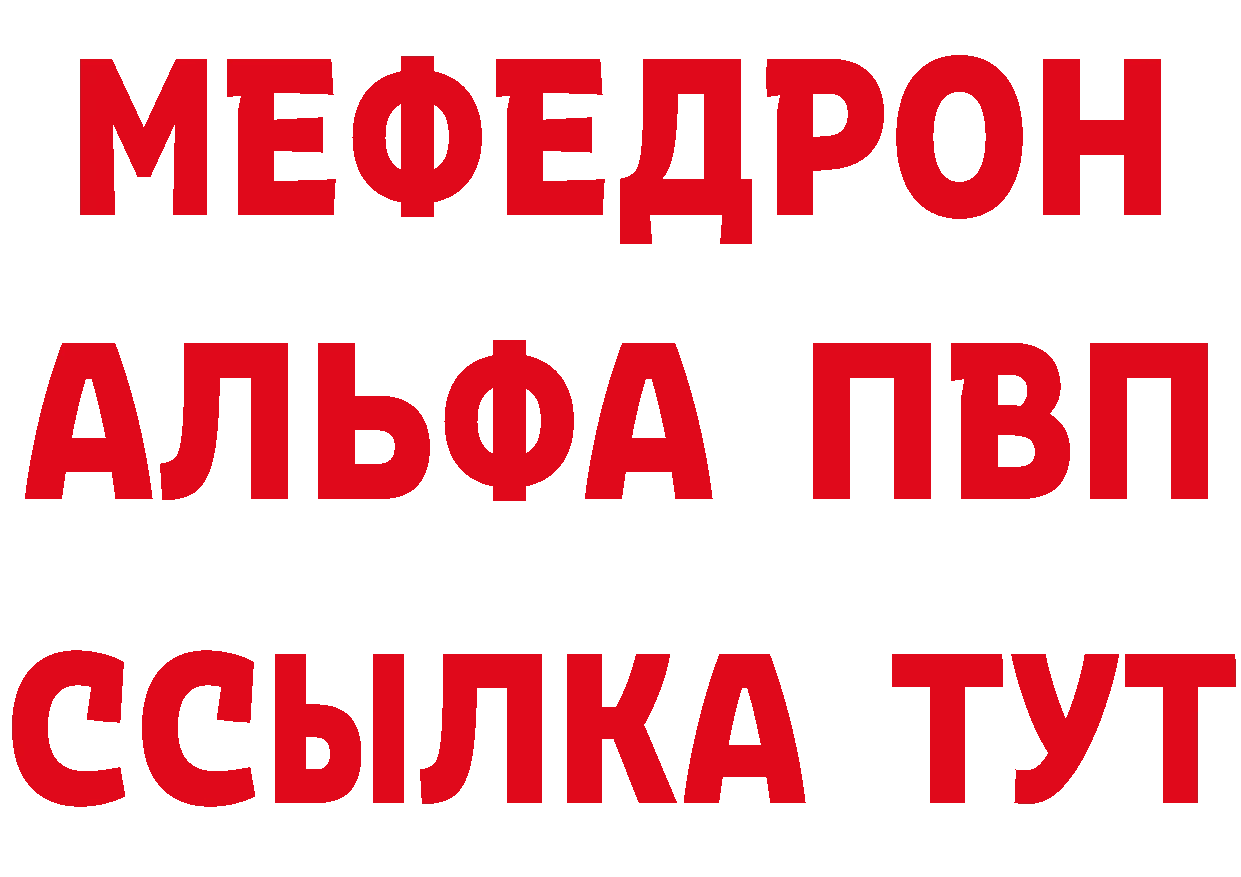 МЕФЕДРОН
АЛЬФА ПВП
ССЫЛКА ТУТ